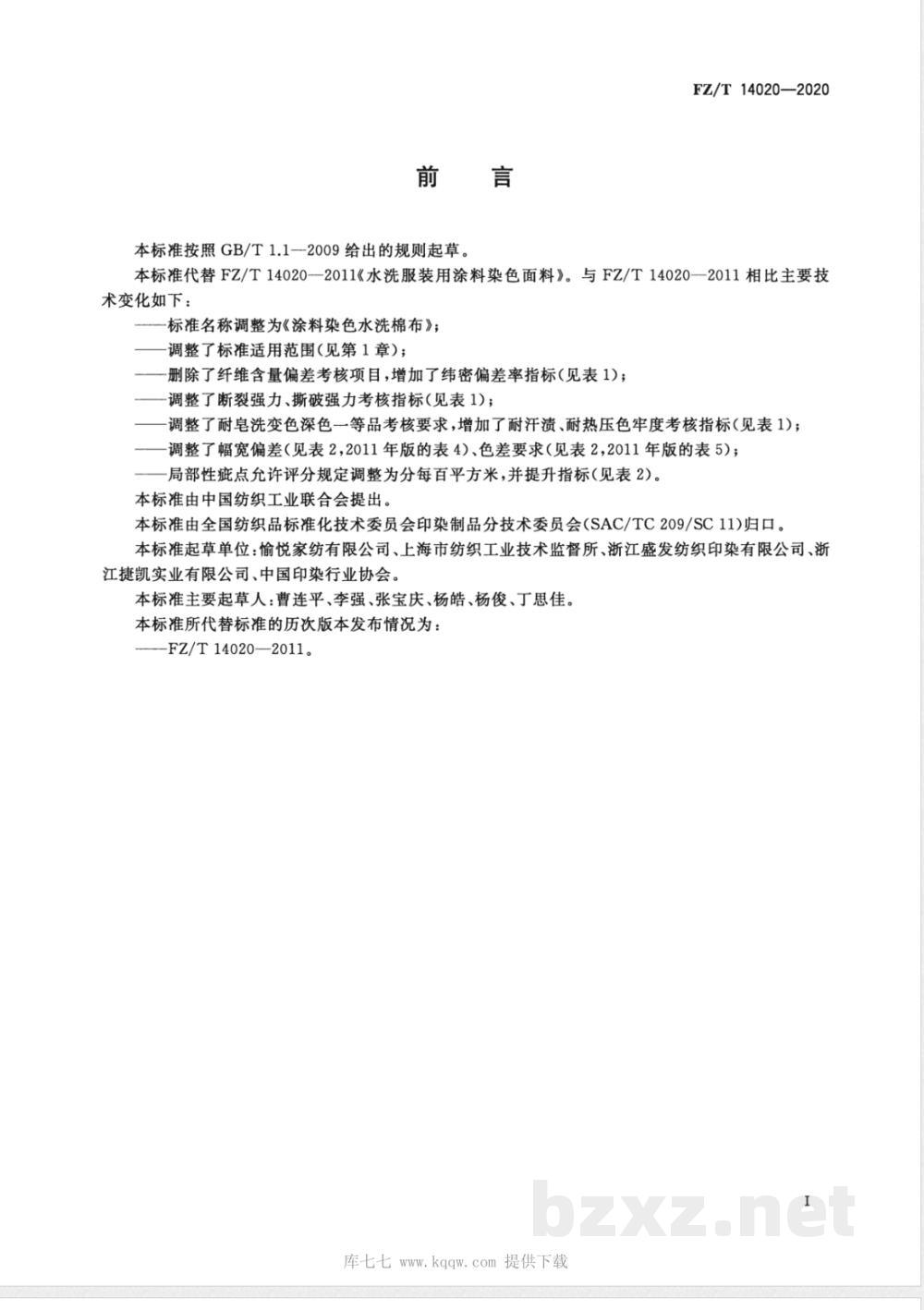 FZ/T 14020—2020

前　言

本标准按照 GB/T 1.1—2009 给出的规则起草。

本标准代替 FZ/T 14020—2011《水洗服装用涂料染色面料》。与 FZ/T 14020—2011 相比主要技术变化如下：

——标准名称调整为《涂料染色水洗棉布》；

——调整了标准适用范围(见第 1 章)；

——删除了纤维含量偏差考核项目，增加了纬密偏差率指标(见表 1)；

——调整了断裂强力、撕破强力考核指标(见表 1)；

——调整了耐皂洗变色深色一等品考核要求，增加了耐汗渍、耐热压色牢度考核指标(见表 1)；

——调整了幅宽偏差(见表 2，2011 年版的表 4)、色差要求(见表 2，2011 年版的表 5)；

——局部性疵点允许评分规定调整为分每百平方米，并提升指标(见表 2)。

本标准由中国纺织工业联合会提出。

本标准由全国纺织品标准化技术委员会印染制品分技术委员会(SAC/TC 209/SC 11)归口。

本标准起草单位：愉悦家纺有限公司、上海市纺织工业技术监督所、浙江盛发纺织印染有限公司、浙江捷凯实业有限公司、中国印染行业协会。

本标准主要起草人：曹连平、李强、张宝庆、杨皓、杨俊、丁思佳。

本标准所代替标准的历次版本发布情况为：

——FZ/T 14020—2011。

I

bzxz.net

库七七 www.kqqw.com 提供下载